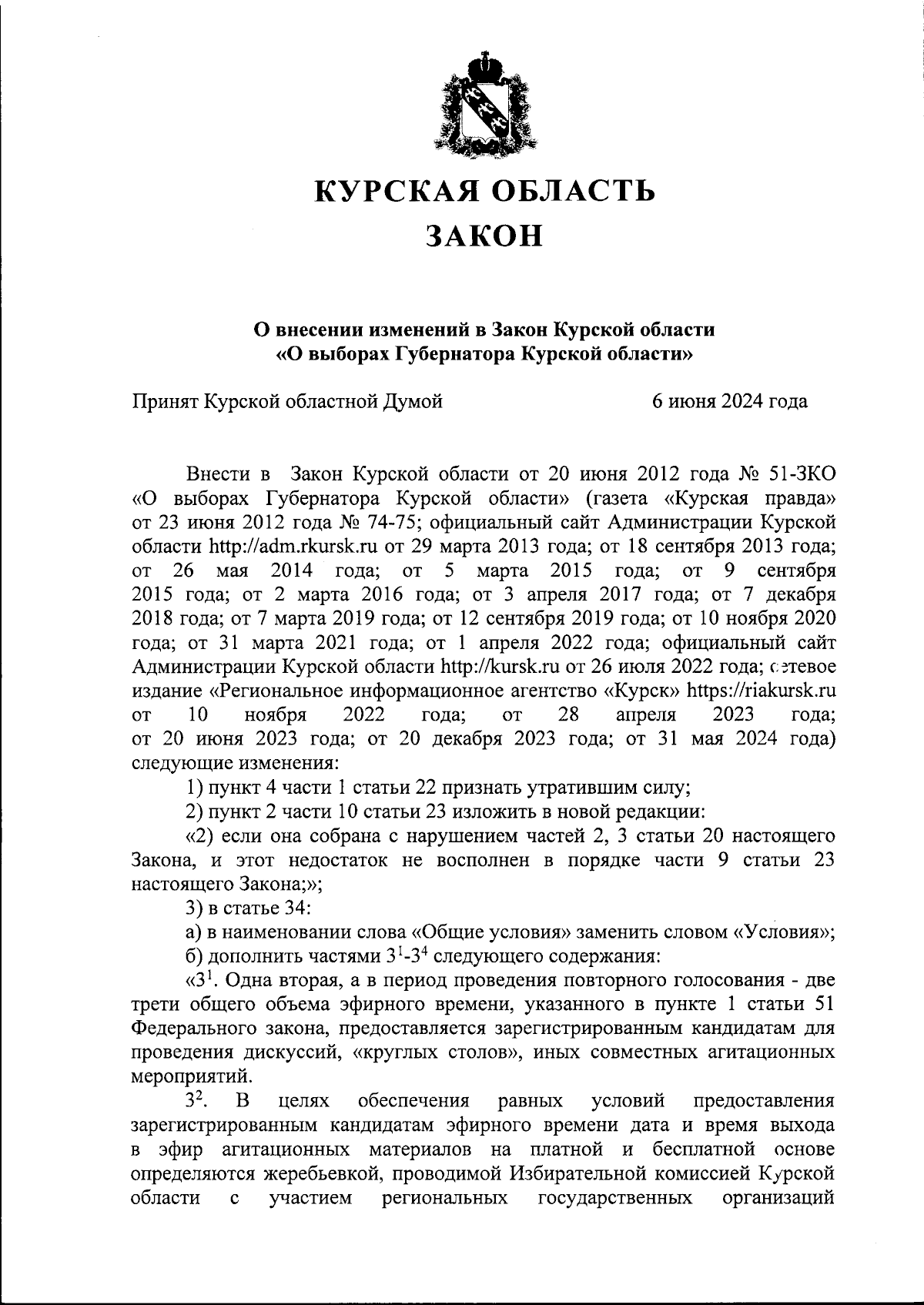 КУРСКАЯ ОБЛАСТЬ
ЗАКОН

О внесении изменений в Закон Курской области «О выборах Губернатора Курской области»

Принят Курской областной Думой 6 июня 2024 года

Внести в Закон Курской области от 20 июня 2012 года № 51-ЗКО «О выборах Губернатора Курской области» (газета «Курская правда» от 23 июня 2012 года № 74-75; официальный сайт Администрации Курской области http://adm.rkursk.ru от 29 марта 2013 года; от 18 сентября 2013 года; от 26 мая 2014 года; от 5 марта 2015 года; от 9 сентября 2015 года; от 2 марта 2016 года; от 3 апреля 2017 года; от 7 декабря 2018 года; от 7 марта 2019 года; от 12 сентября 2019 года; от 10 ноября 2020 года; от 31 марта 2021 года; от 1 апреля 2022 года; официальный сайт Администрации Курской области http://kursk.ru от 26 июля 2022 года; сетевое издание «Региональное информационное агентство «Курск» https://riakursk.ru от 10 ноября 2022 года; от 28 апреля 2023 года; от 20 июня 2023 года; от 20 декабря 2023 года; от 31 мая 2024 года) следующие изменения:

1) пункт 4 части 1 статьи 22 признать утратившим силу;

2) пункт 2 части 10 статьи 23 изложить в новой редакции:

«2) если она собрана с нарушением частей 2, 3 статьи 20 настоящего Закона, и этот недостаток не восполнен в порядке части 9 статьи 23 настоящего Закона;»;

3) в статье 34:

а) в наименовании слова «Общие условия» заменить словом «Условия»;

б) дополнить частями $3^1$-$3^4$ следующего содержания:

«$3^1$. Одна вторая, а в период проведения повторного голосования - две трети общего объема эфирного времени, указанного в пункте 1 статьи 51 Федерального закона, предоставляется зарегистрированным кандидатам для проведения дискуссий, «круглых столов», иных совместных агитационных мероприятий.

$3^2$. В целях обеспечения равных условий предоставления зарегистрированным кандидатам эфирного времени дата и время выхода в эфир агитационных материалов на платной и бесплатной основе определяются жеребьевкой, проводимой Избирательной комиссией Курской области с участием региональных государственных организаций